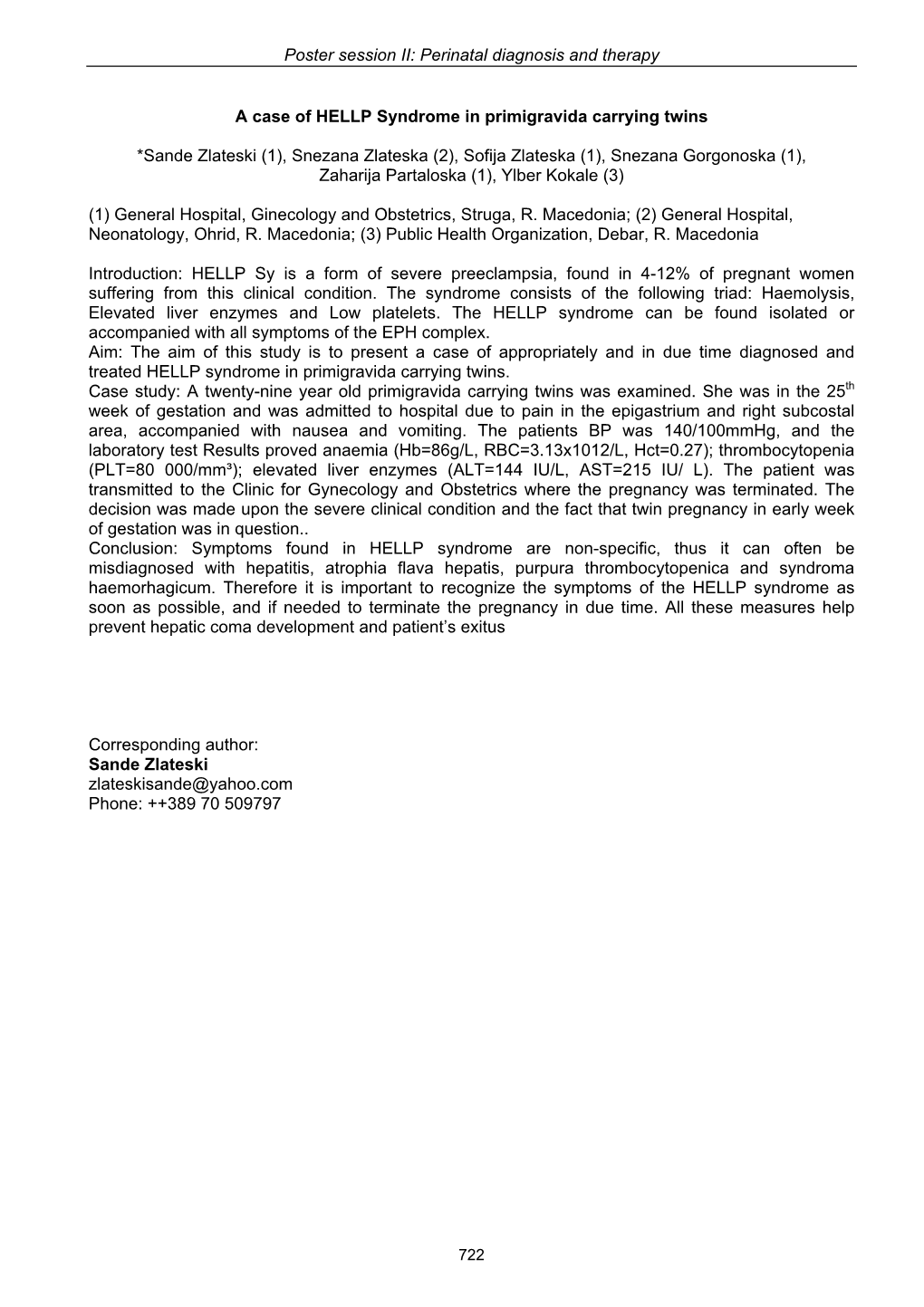 Poster session II: Perinatal diagnosis and therapy

A case of HELLP Syndrome in primigravida carrying twins

*Sande Zlateski (1), Snezana Zlateska (2), Sofija Zlateska (1), Snezana Gorgonoska (1), Zaharija Partaloska (1), Ylber Kokale (3)

(1) General Hospital, Ginecology and Obstetrics, Struga, R. Macedonia; (2) General Hospital, Neonatology, Ohrid, R. Macedonia; (3) Public Health Organization, Debar, R. Macedonia

Introduction: HELLP Sy is a form of severe preeclampsia, found in 4-12% of pregnant women suffering from this clinical condition. The syndrome consists of the following triad: Haemolysis, Elevated liver enzymes and Low platelets. The HELLP syndrome can be found isolated or accompanied with all symptoms of the EPH complex.
Aim: The aim of this study is to present a case of appropriately and in due time diagnosed and treated HELLP syndrome in primigravida carrying twins.
Case study: A twenty-nine year old primigravida carrying twins was examined. She was in the 25$^{th}$ week of gestation and was admitted to hospital due to pain in the epigastrium and right subcostal area, accompanied with nausea and vomiting. The patients BP was 140/100mmHg, and the laboratory test Results proved anaemia (Hb=86g/L, RBC=3.13x1012/L, Hct=0.27); thrombocytopenia (PLT=80 000/mm³); elevated liver enzymes (ALT=144 IU/L, AST=215 IU/ L). The patient was transmitted to the Clinic for Gynecology and Obstetrics where the pregnancy was terminated. The decision was made upon the severe clinical condition and the fact that twin pregnancy in early week of gestation was in question..
Conclusion: Symptoms found in HELLP syndrome are non-specific, thus it can often be misdiagnosed with hepatitis, atrophia flava hepatis, purpura thrombocytopenica and syndroma haemorhagicum. Therefore it is important to recognize the symptoms of the HELLP syndrome as soon as possible, and if needed to terminate the pregnancy in due time. All these measures help prevent hepatic coma development and patient's exitus

Corresponding author:
Sande Zlateski
zlateskisande@yahoo.com
Phone: ++389 70 509797

722